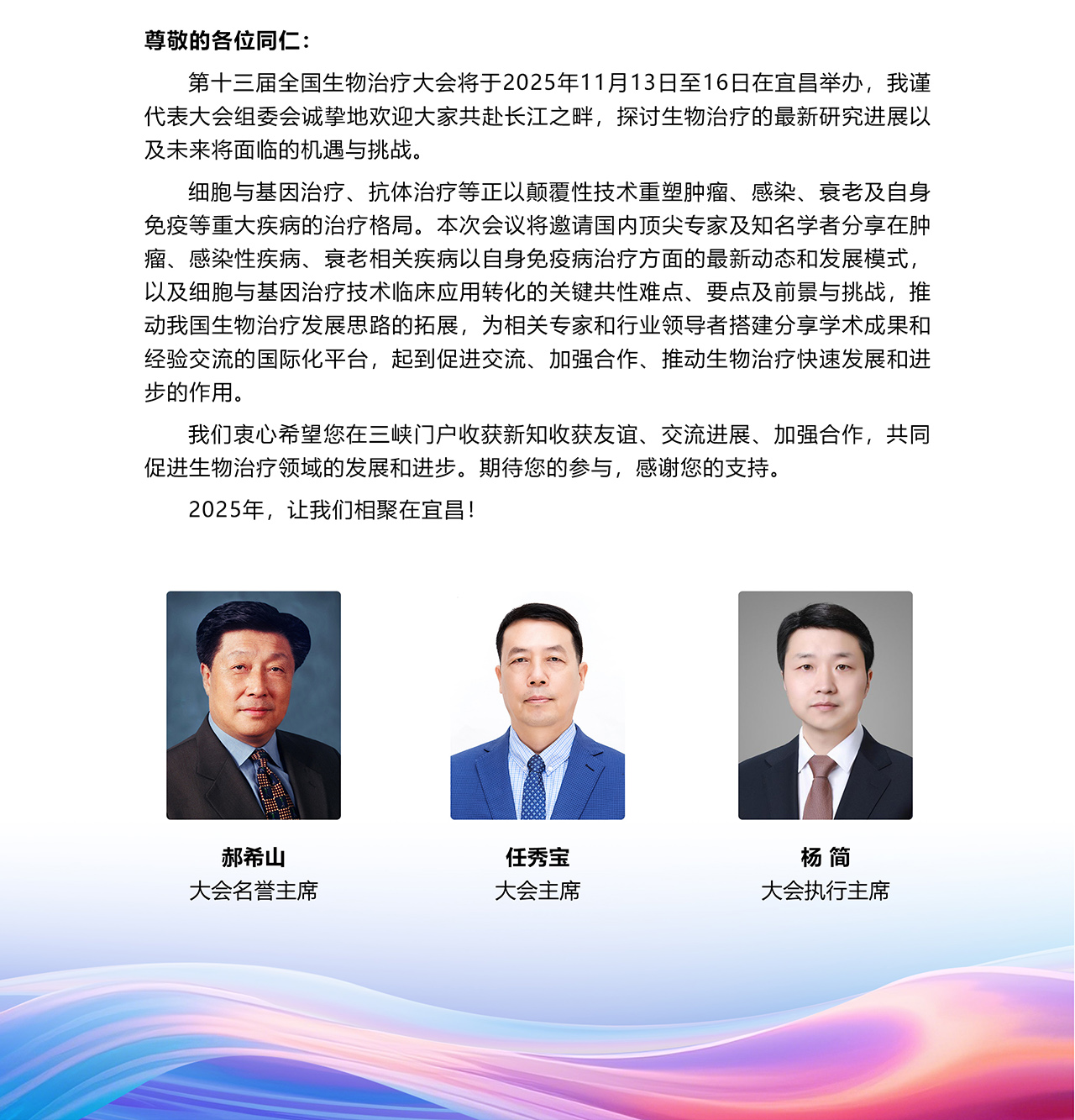 尊敬的各位同仁：

第十三届全国生物治疗大会将于2025年11月13日至16日在宜昌举办，我谨代表大会组委会诚挚地欢迎大家共赴长江之畔，探讨生物治疗的最新研究进展以及未来将面临的机遇与挑战。

细胞与基因治疗、抗体治疗等正以颠覆性技术重塑肿瘤、感染、衰老及自身免疫等重大疾病的治疗格局。本次会议将邀请国内顶尖专家及知名学者分享在肿瘤、感染性疾病、衰老相关疾病以自身免疫病治疗方面的最新动态和发展模式，以及细胞与基因治疗技术临床应用转化的关键共性难点、要点及前景与挑战，推动我国生物治疗发展思路的拓展，为相关专家和行业领导者搭建分享学术成果和经验交流的国际化平台，起到促进交流、加强合作、推动生物治疗快速发展和进步的作用。

我们衷心希望您在三峡门户收获新知收获友谊、交流进展、加强合作，共同促进生物治疗领域的发展和进步。期待您的参与，感谢您的支持。

2025年，让我们相聚在宜昌！

郝希山
大会名誉主席

任秀宝
大会主席

杨 简
大会执行主席